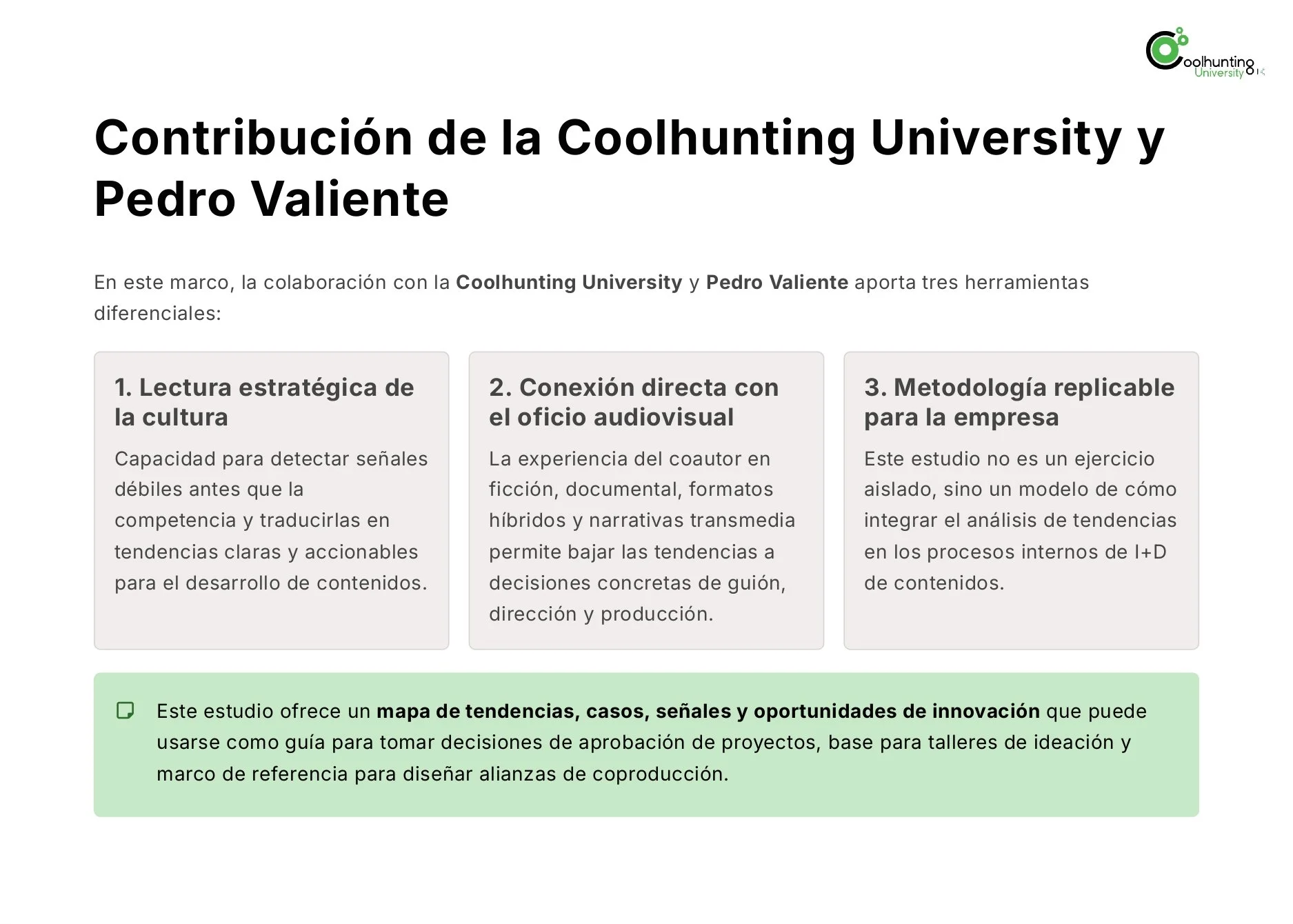 Coolhunting University

Contribución de la Coolhunting University y Pedro Valiente

En este marco, la colaboración con la Coolhunting University y Pedro Valiente aporta tres herramientas diferenciales:

1. Lectura estratégica de la cultura

Capacidad para detectar señales débiles antes que la competencia y traducirlas en tendencias claras y accionables para el desarrollo de contenidos.

2. Conexión directa con el oficio audiovisual

La experiencia del coautor en ficción, documental, formatos híbridos y narrativas transmedia permite bajar las tendencias a decisiones concretas de guión, dirección y producción.

3. Metodología replicable para la empresa

Este estudio no es un ejercicio aislado, sino un modelo de cómo integrar el análisis de tendencias en los procesos internos de I+D de contenidos.

Este estudio ofrece un mapa de tendencias, casos, señales y oportunidades de innovación que puede usarse como guía para tomar decisiones de aprobación de proyectos, base para talleres de ideación y marco de referencia para diseñar alianzas de coproducción.